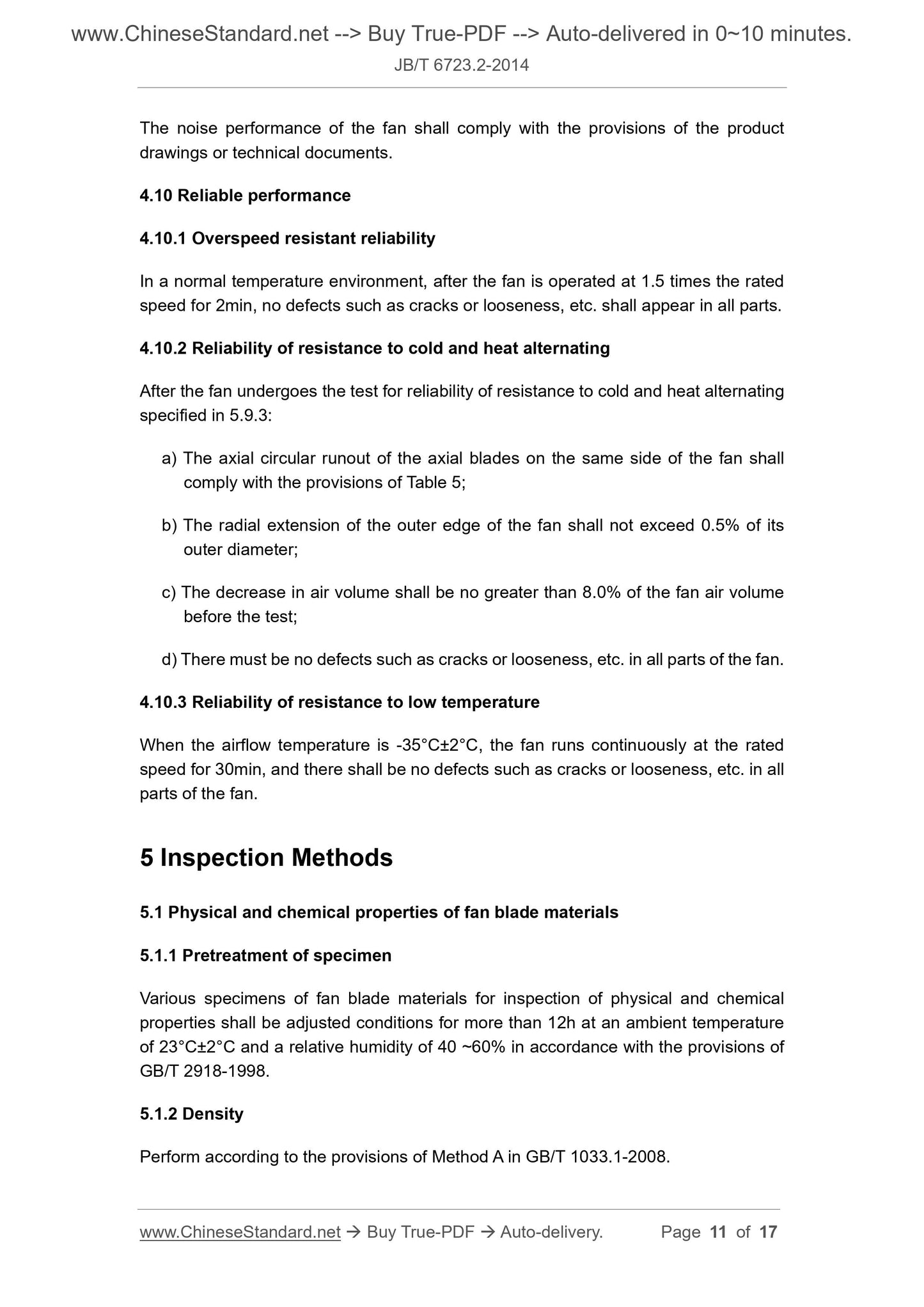 www.ChineseStandard.net --> Buy True-PDF --> Auto-delivered in 0~10 minutes.

JB/T 6723.2-2014

The noise performance of the fan shall comply with the provisions of the product drawings or technical documents.

4.10 Reliable performance

4.10.1 Overspeed resistant reliability

In a normal temperature environment, after the fan is operated at 1.5 times the rated speed for 2min, no defects such as cracks or looseness, etc. shall appear in all parts.

4.10.2 Reliability of resistance to cold and heat alternating

After the fan undergoes the test for reliability of resistance to cold and heat alternating specified in 5.9.3:

a) The axial circular runout of the axial blades on the same side of the fan shall comply with the provisions of Table 5;

b) The radial extension of the outer edge of the fan shall not exceed 0.5% of its outer diameter;

c) The decrease in air volume shall be no greater than 8.0% of the fan air volume before the test;

d) There must be no defects such as cracks or looseness, etc. in all parts of the fan.

4.10.3 Reliability of resistance to low temperature

When the airflow temperature is -35°C±2°C, the fan runs continuously at the rated speed for 30min, and there shall be no defects such as cracks or looseness, etc. in all parts of the fan.

5 Inspection Methods

5.1 Physical and chemical properties of fan blade materials

5.1.1 Pretreatment of specimen

Various specimens of fan blade materials for inspection of physical and chemical properties shall be adjusted conditions for more than 12h at an ambient temperature of 23°C±2°C and a relative humidity of 40 ~60% in accordance with the provisions of GB/T 2918-1998.

5.1.2 Density

Perform according to the provisions of Method A in GB/T 1033.1-2008.

www.ChineseStandard.net → Buy True-PDF → Auto-delivery. Page 11 of 17